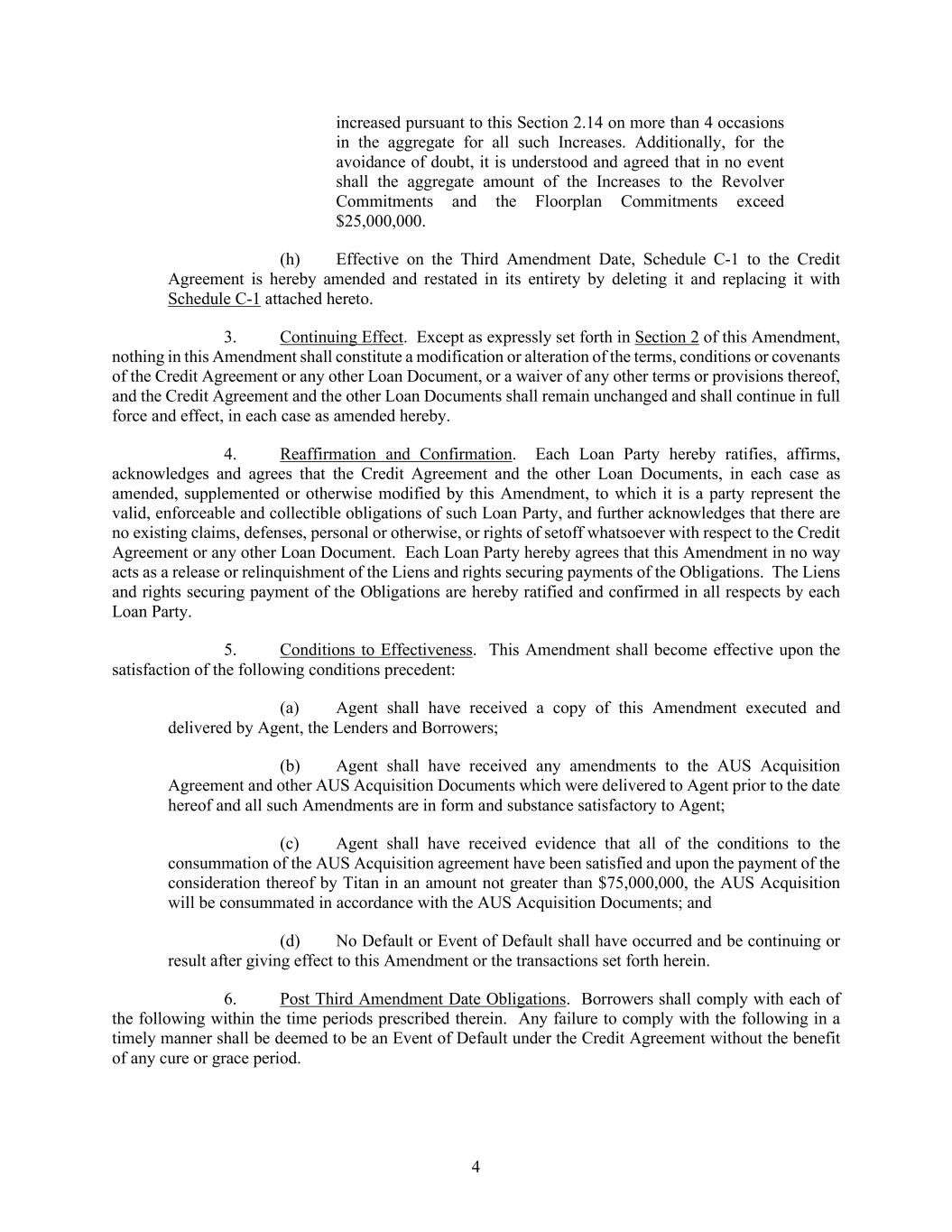 increased pursuant to this Section 2.14 on more than 4 occasions in the aggregate for all such Increases. Additionally, for the avoidance of doubt, it is understood and agreed that in no event shall the aggregate amount of the Increases to the Revolver Commitments and the Floorplan Commitments exceed \$25,000,000.

(h) Effective on the Third Amendment Date, Schedule C-1 to the Credit Agreement is hereby amended and restated in its entirety by deleting it and replacing it with Schedule C-1 attached hereto.

3. Continuing Effect. Except as expressly set forth in Section 2 of this Amendment, nothing in this Amendment shall constitute a modification or alteration of the terms, conditions or covenants of the Credit Agreement or any other Loan Document, or a waiver of any other terms or provisions thereof, and the Credit Agreement and the other Loan Documents shall remain unchanged and shall continue in full force and effect, in each case as amended hereby.

4. Reaffirmation and Confirmation. Each Loan Party hereby ratifies, affirms, acknowledges and agrees that the Credit Agreement and the other Loan Documents, in each case as amended, supplemented or otherwise modified by this Amendment, to which it is a party represent the valid, enforceable and collectible obligations of such Loan Party, and further acknowledges that there are no existing claims, defenses, personal or otherwise, or rights of setoff whatsoever with respect to the Credit Agreement or any other Loan Document. Each Loan Party hereby agrees that this Amendment in no way acts as a release or relinquishment of the Liens and rights securing payments of the Obligations. The Liens and rights securing payment of the Obligations are hereby ratified and confirmed in all respects by each Loan Party.

5. Conditions to Effectiveness. This Amendment shall become effective upon the satisfaction of the following conditions precedent:

(a) Agent shall have received a copy of this Amendment executed and delivered by Agent, the Lenders and Borrowers;

(b) Agent shall have received any amendments to the AUS Acquisition Agreement and other AUS Acquisition Documents which were delivered to Agent prior to the date hereof and all such Amendments are in form and substance satisfactory to Agent;

(c) Agent shall have received evidence that all of the conditions to the consummation of the AUS Acquisition agreement have been satisfied and upon the payment of the consideration thereof by Titan in an amount not greater than \$75,000,000, the AUS Acquisition will be consummated in accordance with the AUS Acquisition Documents; and

(d) No Default or Event of Default shall have occurred and be continuing or result after giving effect to this Amendment or the transactions set forth herein.

6. Post Third Amendment Date Obligations. Borrowers shall comply with each of the following within the time periods prescribed therein. Any failure to comply with the following in a timely manner shall be deemed to be an Event of Default under the Credit Agreement without the benefit of any cure or grace period.

4